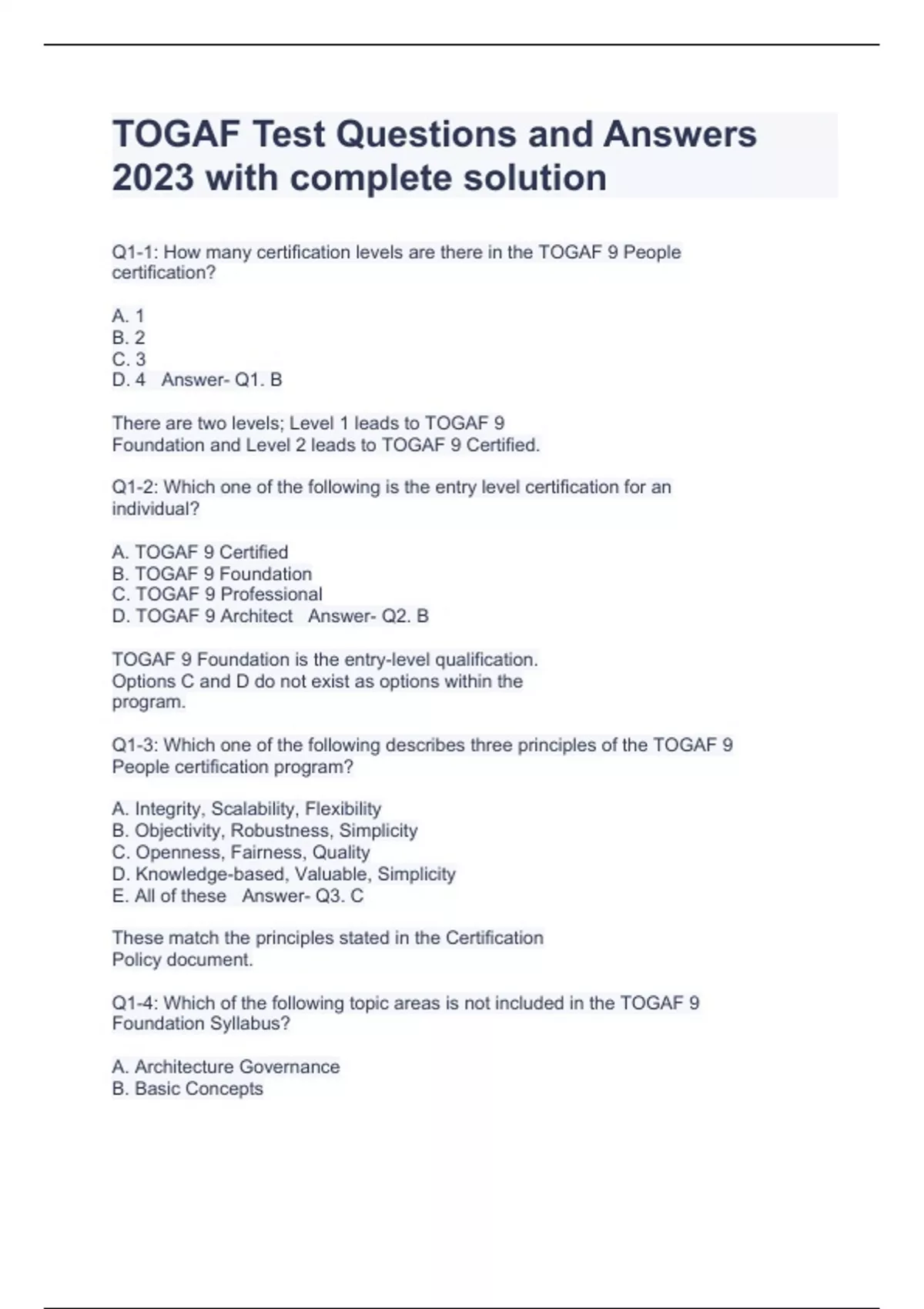 TOGAF Test Questions and Answers 2023 with complete solution

Q1-1: How many certification levels are there in the TOGAF 9 People certification?

A. 1
B. 2
C. 3
D. 4   Answer- Q1. B

There are two levels; Level 1 leads to TOGAF 9 Foundation and Level 2 leads to TOGAF 9 Certified.

Q1-2: Which one of the following is the entry level certification for an individual?

A. TOGAF 9 Certified
B. TOGAF 9 Foundation
C. TOGAF 9 Professional
D. TOGAF 9 Architect   Answer- Q2. B

TOGAF 9 Foundation is the entry-level qualification. Options C and D do not exist as options within the program.

Q1-3: Which one of the following describes three principles of the TOGAF 9 People certification program?

A. Integrity, Scalability, Flexibility
B. Objectivity, Robustness, Simplicity
C. Openness, Fairness, Quality
D. Knowledge-based, Valuable, Simplicity
E. All of these   Answer- Q3. C

These match the principles stated in the Certification Policy document.

Q1-4: Which of the following topic areas is not included in the TOGAF 9 Foundation Syllabus?

A. Architecture Governance
B. Basic Concepts